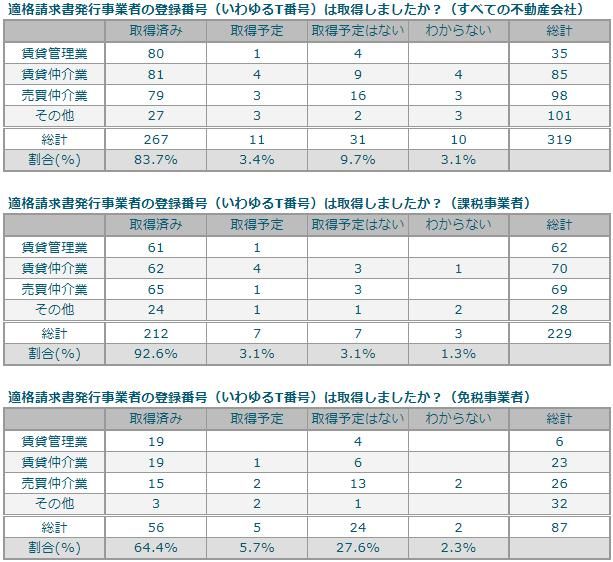 適格請求書発行事業者の登録番号（いわゆるT番号）は取得しましたか？（すべての不動産会社）

| | 取得済み | 取得予定 | 取得予定はない | わからない | 総計 |
|---|---|---|---|---|---|
| 賃貸管理業 | 80 | 1 | 4 | | 35 |
| 賃貸仲介業 | 81 | 4 | 9 | 4 | 85 |
| 売買仲介業 | 79 | 3 | 16 | 3 | 98 |
| その他 | 27 | 3 | 2 | 3 | 101 |
| 総計 | 267 | 11 | 31 | 10 | 319 |
| 割合(%) | 83.7% | 3.4% | 9.7% | 3.1% | |

適格請求書発行事業者の登録番号（いわゆるT番号）は取得しましたか？（課税事業者）

| | 取得済み | 取得予定 | 取得予定はない | わからない | 総計 |
|---|---|---|---|---|---|
| 賃貸管理業 | 61 | 1 | | | 62 |
| 賃貸仲介業 | 62 | 4 | 3 | 1 | 70 |
| 売買仲介業 | 65 | 1 | 3 | | 69 |
| その他 | 24 | 1 | 1 | 2 | 28 |
| 総計 | 212 | 7 | 7 | 3 | 229 |
| 割合(%) | 92.6% | 3.1% | 3.1% | 1.3% | |

適格請求書発行事業者の登録番号（いわゆるT番号）は取得しましたか？（免税事業者）

| | 取得済み | 取得予定 | 取得予定はない | わからない | 総計 |
|---|---|---|---|---|---|
| 賃貸管理業 | 19 | | 4 | | 6 |
| 賃貸仲介業 | 19 | 1 | 6 | | 23 |
| 売買仲介業 | 15 | 2 | 13 | 2 | 26 |
| その他 | 3 | 2 | 1 | | 32 |
| 総計 | 56 | 5 | 24 | 2 | 87 |
| 割合(%) | 64.4% | 5.7% | 27.6% | 2.3% | |